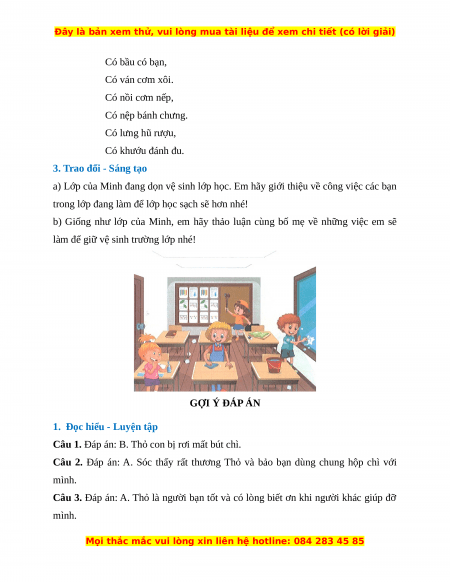 Đây là bản xem thử, vui lòng mua tài liệu để xem chi tiết (có lời giải)

Có bầu có bạn,
Có ván cơm xôi.
Có nồi cơm nếp,
Có nệp bánh chưng.
Có lưng hũ rượu,
Có khướu đánh đu.

3. Trao đổi - Sáng tạo

a) Lớp của Minh đang dọn vệ sinh lớp học. Em hãy giới thiệu về công việc các bạn trong lớp đang làm để lớp học sạch sẽ hơn nhé!

b) Giống như lớp của Minh, em hãy thảo luận cùng bố mẹ về những việc em sẽ làm để giữ vệ sinh trường lớp nhé!

GỢI Ý ĐÁP ÁN

1. Đọc hiểu - Luyện tập

Câu 1. Đáp án: B. Thỏ con bị rơi mất bút chì.

Câu 2. Đáp án: A. Sóc thấy rất thương Thỏ và bảo bạn dùng chung hộp chì với mình.

Câu 3. Đáp án: A. Thỏ là người bạn tốt và có lòng biết ơn khi người khác giúp đỡ mình.

Mọi thắc mắc vui lòng xin liên hệ hotline: 084 283 45 85